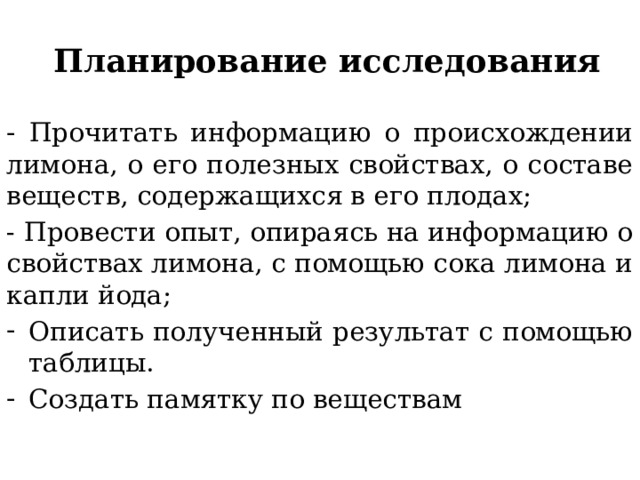 Планирование исследования

- Прочитать информацию о происхождении лимона, о его полезных свойствах, о составе веществ, содержащихся в его плодах;

- Провести опыт, опираясь на информацию о свойствах лимона, с помощью сока лимона и капли йода;

- Описать полученный результат с помощью таблицы.

- Создать памятку по веществам